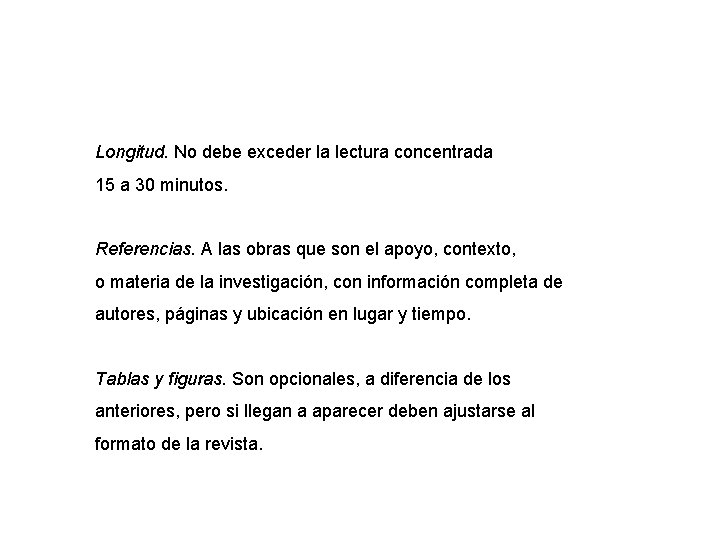 Longitud. No debe exceder la lectura concentrada 15 a 30 minutos.

Referencias. A las obras que son el apoyo, contexto, o materia de la investigación, con información completa de autores, páginas y ubicación en lugar y tiempo.

Tablas y figuras. Son opcionales, a diferencia de los anteriores, pero si llegan a aparecer deben ajustarse al formato de la revista.